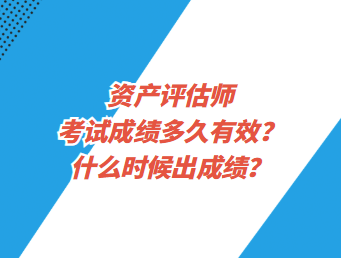 资产评估师
考试成绩多久有效？
什么时候出成绩？